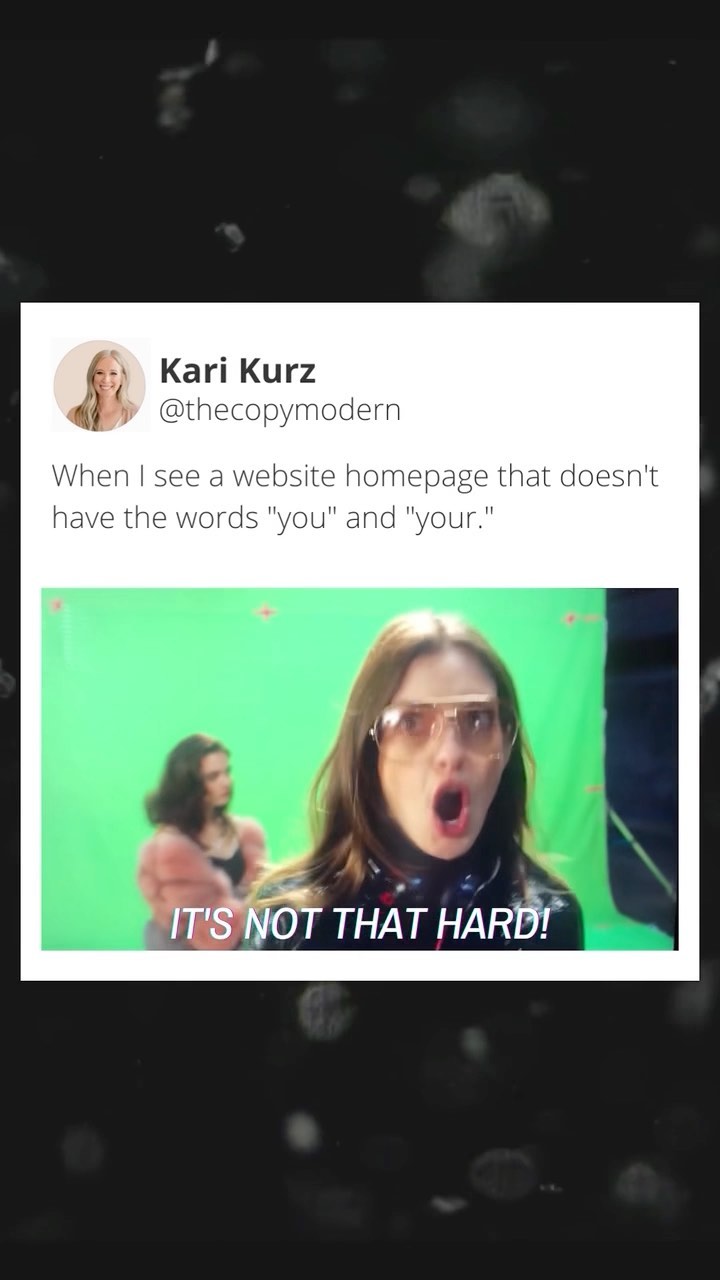 Kari Kurz
@thecopymodern

When I see a website homepage that doesn't have the words "you" and "your."

IT'S NOT THAT HARD!